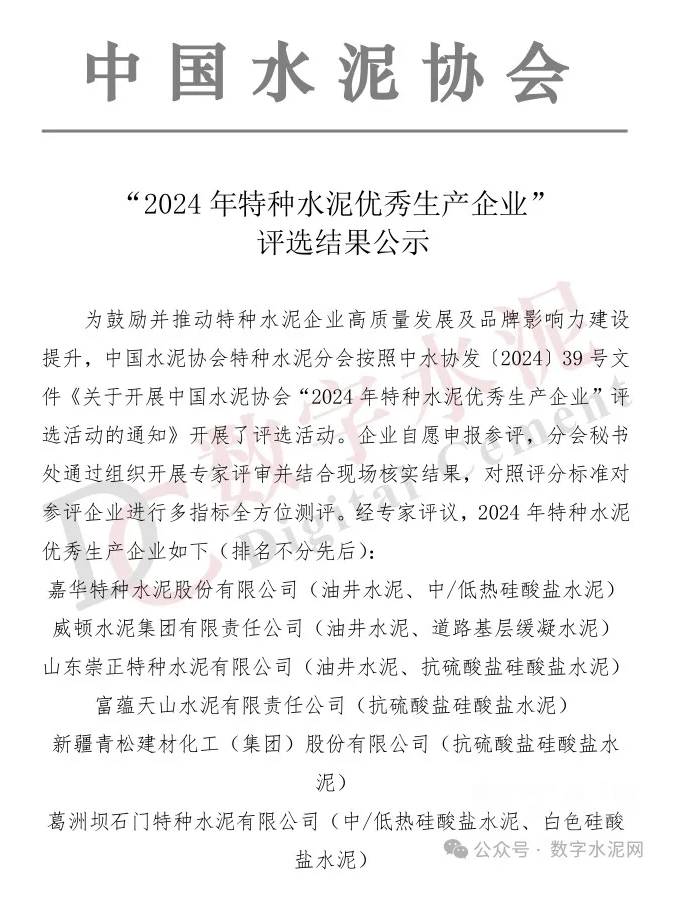 中国水泥协会

“2024 年特种水泥优秀生产企业”
评选结果公示

为鼓励并推动特种水泥企业高质量发展及品牌影响力建设提升，中国水泥协会特种水泥分会按照中水协发〔2024〕39 号文件《关于开展中国水泥协会“2024 年特种水泥优秀生产企业”评选活动的通知》开展了评选活动。企业自愿申报参评，分会秘书处通过组织开展专家评审并结合现场核实结果，对照评分标准对参评企业进行多指标全方位测评。经专家评议，2024 年特种水泥优秀生产企业如下（排名不分先后）：

嘉华特种水泥股份有限公司（油井水泥、中/低热硅酸盐水泥）

威顿水泥集团有限责任公司（油井水泥、道路基层缓凝水泥）

山东崇正特种水泥有限公司（油井水泥、抗硫酸盐硅酸盐水泥）

富蕴天山水泥有限责任公司（抗硫酸盐硅酸盐水泥）

新疆青松建材化工（集团）股份有限公司（抗硫酸盐硅酸盐水泥）

葛洲坝石门特种水泥有限公司（中/低热硅酸盐水泥、白色硅酸盐水泥）

DC 数字水泥 Digital cement

公众号 · 数字水泥网